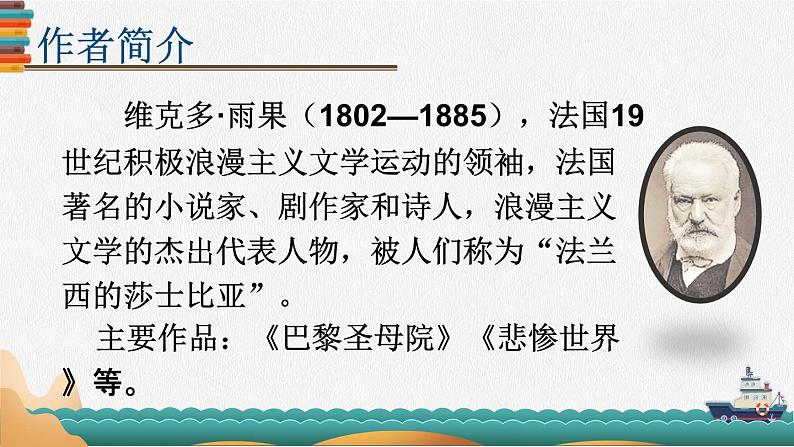 作者简介

维克多·雨果（1802—1885），法国19世纪积极浪漫主义文学运动的领袖，法国著名的小说家、剧作家和诗人，浪漫主义文学的杰出代表人物，被人们称为“法兰西的莎士比亚”。

主要作品：《巴黎圣母院》《悲惨世界》等。